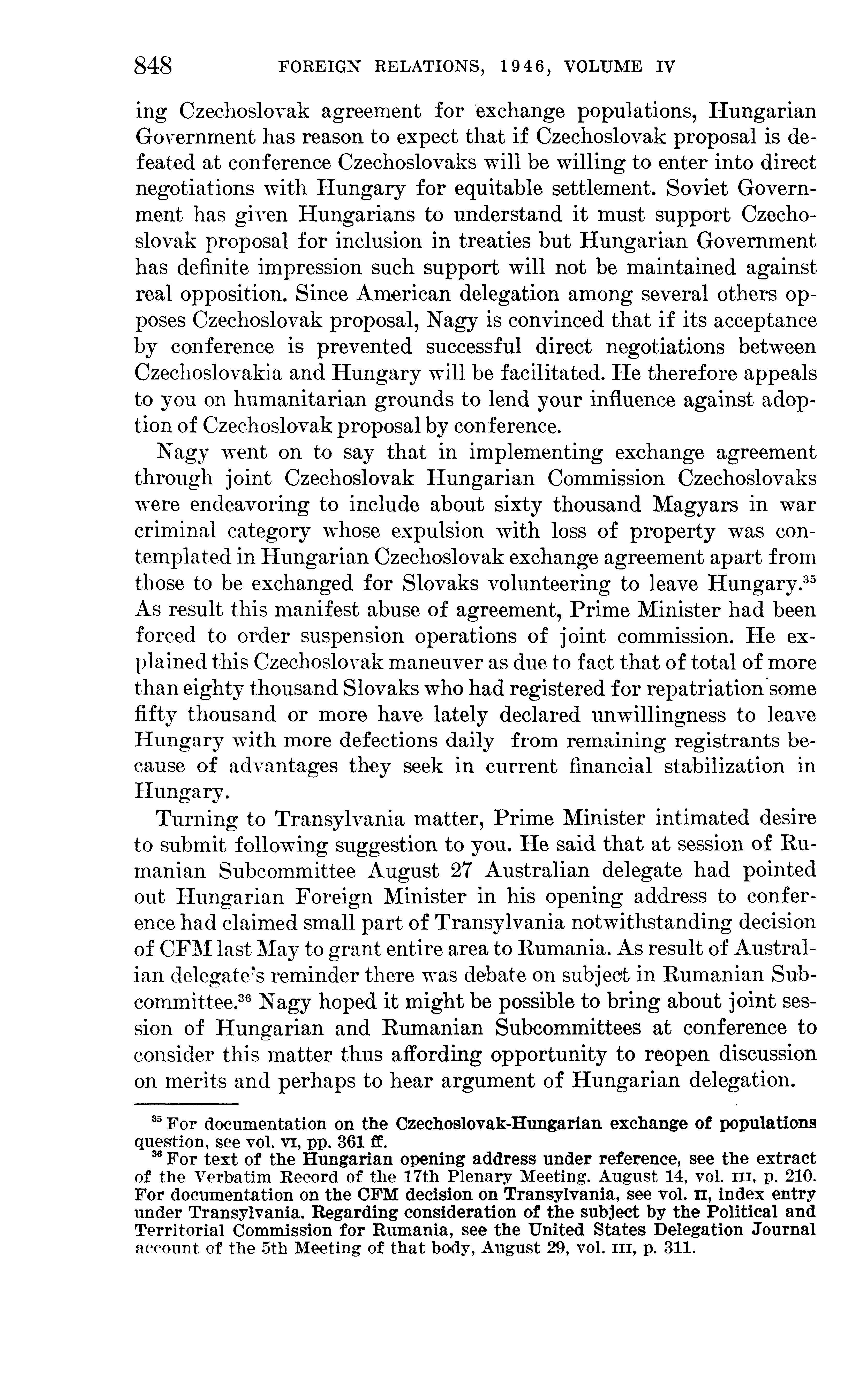 848 FOREIGN RELATIONS, 1946, VOLUME IV

ing Czechoslovak agreement for exchange populations, Hungarian Government has reason to expect that if Czechoslovak proposal is defeated at conference Czechoslovaks will be willing to enter into direct negotiations with Hungary for equitable settlement. Soviet Government has given Hungarians to understand it must support Czechoslovak proposal for inclusion in treaties but Hungarian Government has definite impression such support will not be maintained against real opposition. Since American delegation among several others opposes Czechoslovak proposal, Nagy is convinced that if its acceptance by conference is prevented successful direct negotiations between Czechoslovakia and Hungary will be facilitated. He therefore appeals to you on humanitarian grounds to lend your influence against adoption of Czechoslovak proposal by conference.

Nagy went on to say that in implementing exchange agreement through joint Czechoslovak Hungarian Commission Czechoslovaks were endeavoring to include about sixty thousand Magyars in war criminal category whose expulsion with loss of property was contemplated in Hungarian Czechoslovak exchange agreement apart from those to be exchanged for Slovaks volunteering to leave Hungary.$^{35}$ As result this manifest abuse of agreement, Prime Minister had been forced to order suspension operations of joint commission. He explained this Czechoslovak maneuver as due to fact that of total of more than eighty thousand Slovaks who had registered for repatriation some fifty thousand or more have lately declared unwillingness to leave Hungary with more defections daily from remaining registrants because of advantages they seek in current financial stabilization in Hungary.

Turning to Transylvania matter, Prime Minister intimated desire to submit following suggestion to you. He said that at session of Rumanian Subcommittee August 27 Australian delegate had pointed out Hungarian Foreign Minister in his opening address to conference had claimed small part of Transylvania notwithstanding decision of CFM last May to grant entire area to Rumania. As result of Australian delegate's reminder there was debate on subject in Rumanian Subcommittee.$^{36}$ Nagy hoped it might be possible to bring about joint session of Hungarian and Rumanian Subcommittees at conference to consider this matter thus affording opportunity to reopen discussion on merits and perhaps to hear argument of Hungarian delegation.

$^{35}$ For documentation on the Czechoslovak-Hungarian exchange of populations question, see vol. VI, pp. 361 ff.

$^{36}$ For text of the Hungarian opening address under reference, see the extract of the Verbatim Record of the 17th Plenary Meeting, August 14, vol. III, p. 210. For documentation on the CFM decision on Transylvania, see vol. II, index entry under Transylvania. Regarding consideration of the subject by the Political and Territorial Commission for Rumania, see the United States Delegation Journal account of the 5th Meeting of that body, August 29, vol. III, p. 311.